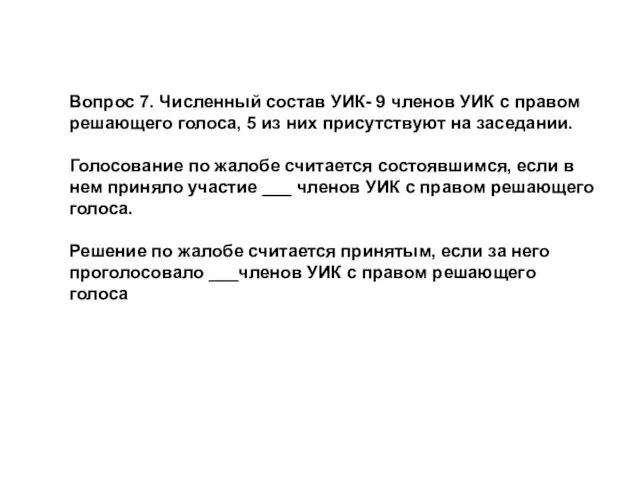 Вопрос 7. Численный состав УИК- 9 членов УИК с правом решающего голоса, 5 из них присутствуют на заседании.

Голосование по жалобе считается состоявшимся, если в нем приняло участие ___ членов УИК с правом решающего голоса.

Решение по жалобе считается принятым, если за него проголосовало ___членов УИК с правом решающего голоса